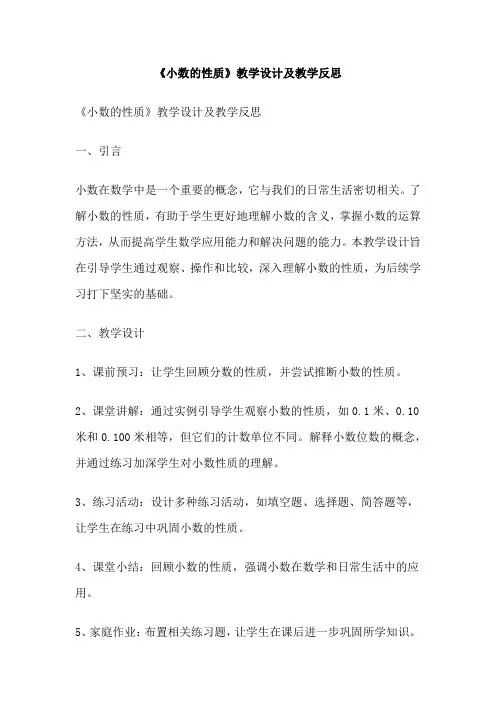 《小数的性质》教学设计及教学反思

《小数的性质》教学设计及教学反思

一、引言

小数在数学中是一个重要的概念，它与我们的日常生活密切相关。了解小数的性质，有助于学生更好地理解小数的含义，掌握小数的运算方法，从而提高学生数学应用能力和解决问题的能力。本教学设计旨在引导学生通过观察、操作和比较，深入理解小数的性质，为后续学习打下坚实的基础。

二、教学设计

1、课前预习：让学生回顾分数的性质，并尝试推断小数的性质。

2、课堂讲解：通过实例引导学生观察小数的性质，如 0.1 米、0.10 米和 0.100 米相等，但它们的计数单位不同。解释小数位数的概念，并通过练习加深学生对小数性质的理解。

3、练习活动：设计多种练习活动，如填空题、选择题、简答题等，让学生在练习中巩固小数的性质。

4、课堂小结：回顾小数的性质，强调小数在数学和日常生活中的应用。

5、家庭作业：布置相关练习题，让学生在课后进一步巩固所学知识。